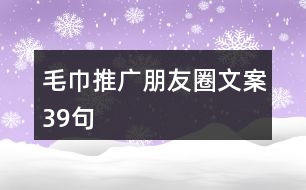 毛巾推广朋友圈文案39句